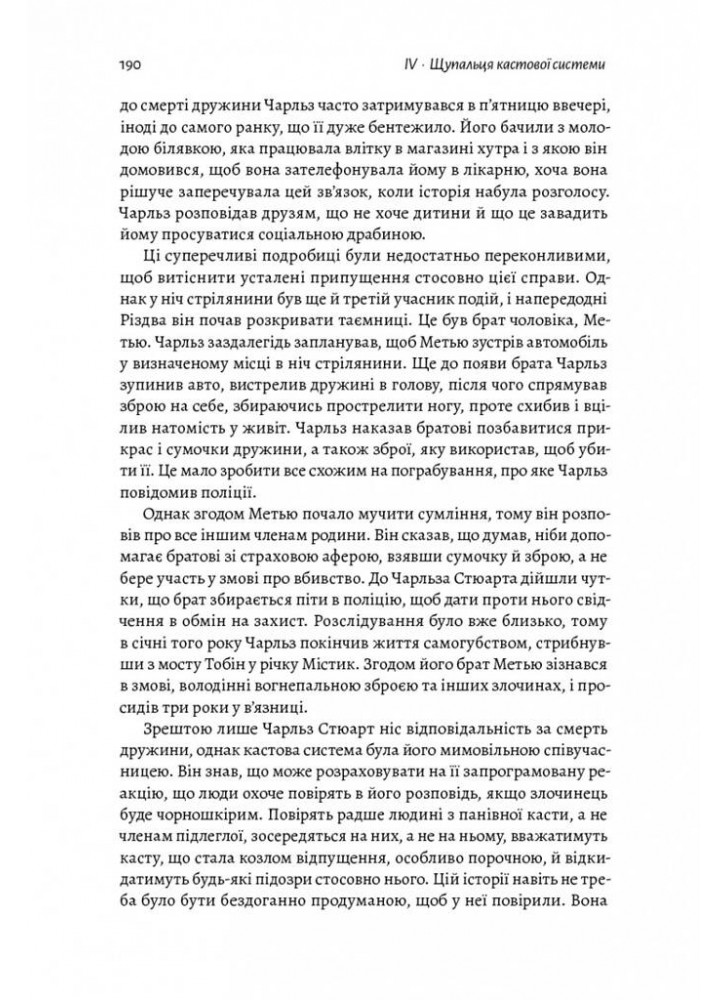 190

IV · Щупальця кастової системи

до смерті дружини Чарльз часто затримувався в п'ятницю ввечері, іноді до самого ранку, що її дуже бентежило. Його бачили з молодою білявкою, яка працювала влітку в магазині хутра і з якою він домовився, щоб вона зателефонувала йому в лікарню, хоча вона рішуче заперечувала цей зв'язок, коли історія набула розголосу. Чарльз розповідав друзям, що не хоче дитини й що це завадить йому просуватися соціальною драбиною.

Ці суперечливі подробиці були недостатньо переконливими, щоб витіснити усталені припущення стосовно цієї справи. Однак у ніч стрілянини був ще й третій учасник подій, і напередодні Різдва він почав розкривати таємниці. Це був брат чоловіка, Метью. Чарльз заздалегідь запланував, щоб Метью зустрів автомобіль у визначеному місці в ніч стрілянини. Ще до появи брата Чарльз зупинив авто, вистрелив дружині в голову, після чого спрямував зброю на себе, збираючись прострелити ногу, проте схибив і вцілив натомість у живіт. Чарльз наказав братові позбавитися прикрас і сумочки дружини, а також зброї, яку використав, щоб убити її. Це мало зробити все схожим на пограбування, про яке Чарльз повідомив поліції.

Однак згодом Метью почало мучити сумління, тому він розповів про все іншим членам родини. Він сказав, що думав, ніби допомагає братові зі страховою аферою, взявши сумочку й зброю, а не бере участь у змові про вбивство. До Чарльза Стюарта дійшли чутки, що брат збирається піти в поліцію, щоб дати проти нього свідчення в обмін на захист. Розслідування було вже близько, тому в січні того року Чарльз покінчив життя самогубством, стрибнувши з мосту Тобін у річку Містик. Згодом його брат Метью зізнався в змові, володінні вогнепальною зброєю та інших злочинах, і просидів три роки у в'язниці.

Зрештою лише Чарльз Стюарт ніс відповідальність за смерть дружини, однак кастова система була його мимовільною співучасницею. Він знав, що може розраховувати на її запрограмовану реакцію, що люди охоче повірять в його розповідь, якщо злочинець буде чорношкірим. Повірять радше людині з панівної касти, а не членам підлеглої, зосередяться на них, а не на ньому, вважатимуть касту, що стала козлом відпущення, особливо порочною, й відкидатимуть будь-які підозри стосовно нього. Цій історії навіть не треба було бути бездоганно продуманою, щоб у неї повірили. Вона